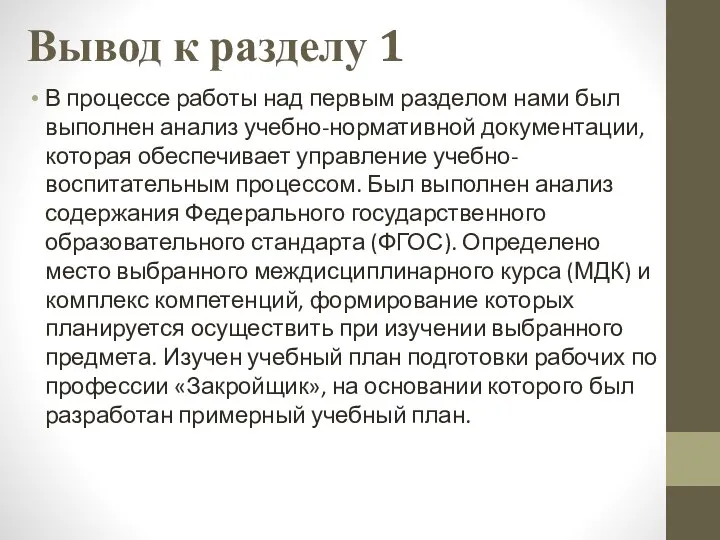 Вывод к разделу 1

• В процессе работы над первым разделом нами был выполнен анализ учебно-нормативной документации, которая обеспечивает управление учебно-воспитательным процессом. Был выполнен анализ содержания Федерального государственного образовательного стандарта (ФГОС). Определено место выбранного междисциплинарного курса (МДК) и комплекс компетенций, формирование которых планируется осуществить при изучении выбранного предмета. Изучен учебный план подготовки рабочих по профессии «Закройщик», на основании которого был разработан примерный учебный план.